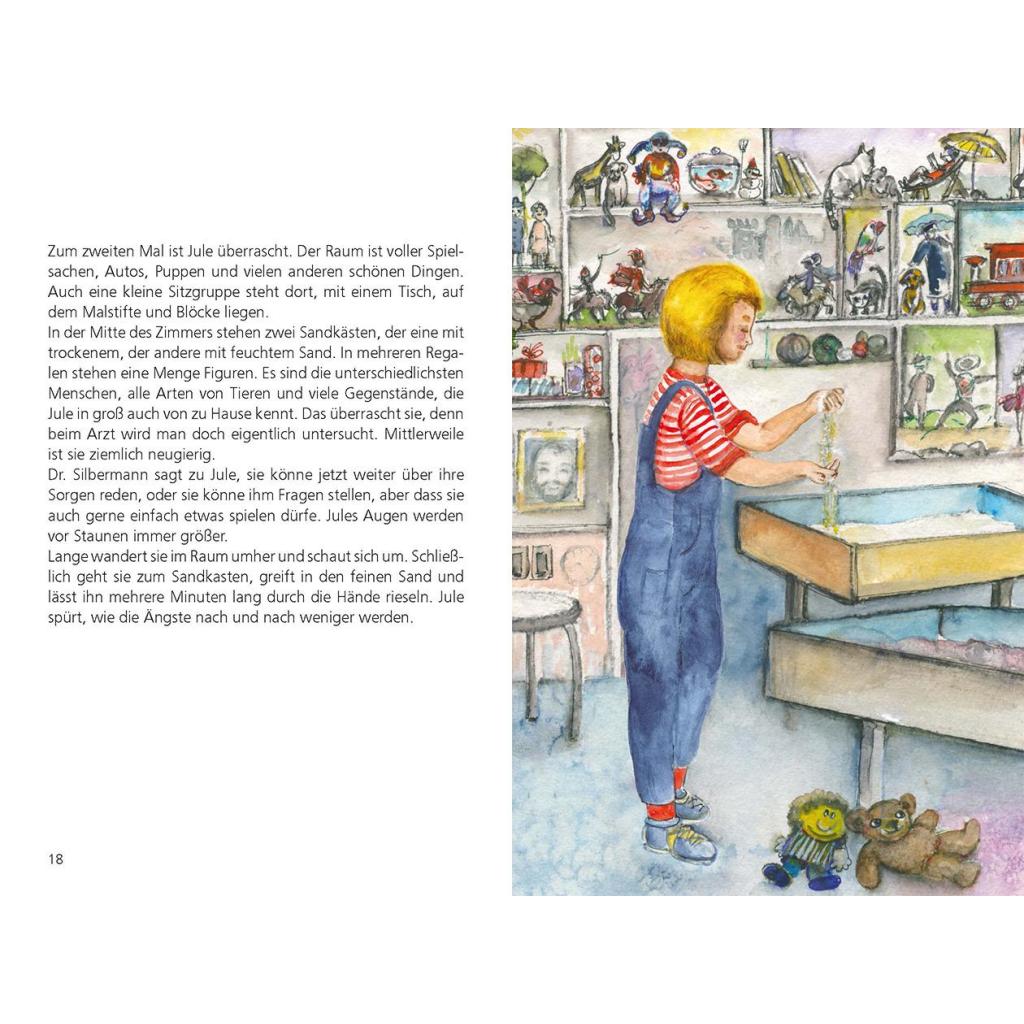 Zum zweiten Mal ist Jule überrascht. Der Raum ist voller Spielsachen, Autos, Puppen und vielen anderen schönen Dingen. Auch eine kleine Sitzgruppe steht dort, mit einem Tisch, auf dem Malstifte und Blöcke liegen.
In der Mitte des Zimmers stehen zwei Sandkästen, der eine mit trockenem, der andere mit feuchtem Sand. In mehreren Regalen stehen eine Menge Figuren. Es sind die unterschiedlichsten Menschen, alle Arten von Tieren und viele Gegenstände, die Jule in groß auch von zu Hause kennt. Das überrascht sie, denn beim Arzt wird man doch eigentlich untersucht. Mittlerweile ist sie ziemlich neugierig.
Dr. Silbermann sagt zu Jule, sie könne jetzt weiter über ihre Sorgen reden, oder sie könne ihm Fragen stellen, aber dass sie auch gerne einfach etwas spielen dürfe. Jules Augen werden vor Staunen immer größer.
Lange wandert sie im Raum umher und schaut sich um. Schließlich geht sie zum Sandkasten, greift in den feinen Sand und lässt ihn mehrere Minuten lang durch die Hände rieseln. Jule spürt, wie die Ängste nach und nach weniger werden.

18